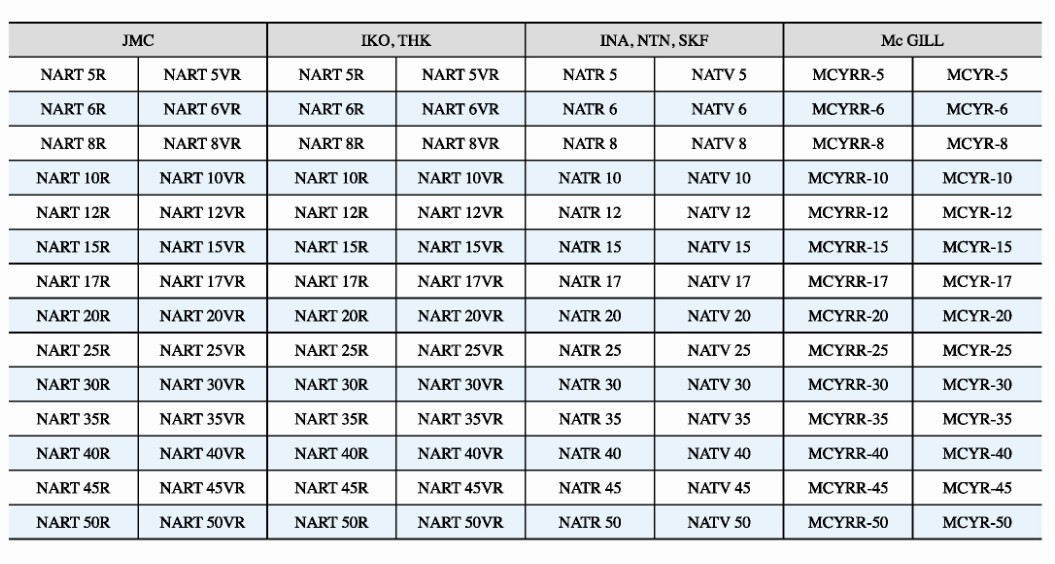 | JMC | | IKO, THK | | INA, NTN, SKF | | Mc GILL | |
|---|---|---|---|---|---|---|---|
| NART 5R | NART 5VR | NART 5R | NART 5VR | NATR 5 | NATV 5 | MCYRR-5 | MCYR-5 |
| NART 6R | NART 6VR | NART 6R | NART 6VR | NATR 6 | NATV 6 | MCYRR-6 | MCYR-6 |
| NART 8R | NART 8VR | NART 8R | NART 8VR | NATR 8 | NATV 8 | MCYRR-8 | MCYR-8 |
| NART 10R | NART 10VR | NART 10R | NART 10VR | NATR 10 | NATV 10 | MCYRR-10 | MCYR-10 |
| NART 12R | NART 12VR | NART 12R | NART 12VR | NATR 12 | NATV 12 | MCYRR-12 | MCYR-12 |
| NART 15R | NART 15VR | NART 15R | NART 15VR | NATR 15 | NATV 15 | MCYRR-15 | MCYR-15 |
| NART 17R | NART 17VR | NART 17R | NART 17VR | NATR 17 | NATV 17 | MCYRR-17 | MCYR-17 |
| NART 20R | NART 20VR | NART 20R | NART 20VR | NATR 20 | NATV 20 | MCYRR-20 | MCYR-20 |
| NART 25R | NART 25VR | NART 25R | NART 25VR | NATR 25 | NATV 25 | MCYRR-25 | MCYR-25 |
| NART 30R | NART 30VR | NART 30R | NART 30VR | NATR 30 | NATV 30 | MCYRR-30 | MCYR-30 |
| NART 35R | NART 35VR | NART 35R | NART 35VR | NATR 35 | NATV 35 | MCYRR-35 | MCYR-35 |
| NART 40R | NART 40VR | NART 40R | NART 40VR | NATR 40 | NATV 40 | MCYRR-40 | MCYR-40 |
| NART 45R | NART 45VR | NART 45R | NART 45VR | NATR 45 | NATV 45 | MCYRR-45 | MCYR-45 |
| NART 50R | NART 50VR | NART 50R | NART 50VR | NATR 50 | NATV 50 | MCYRR-50 | MCYR-50 |